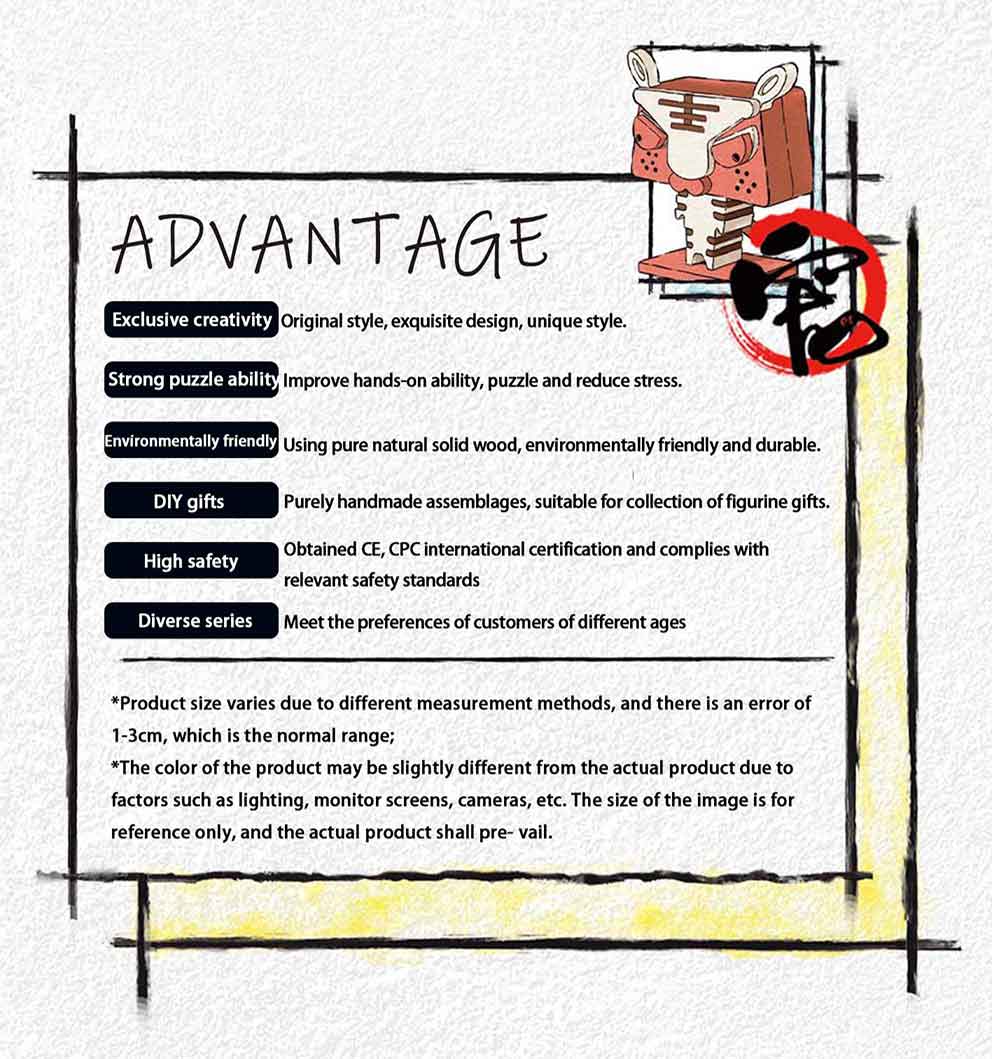 ADVANTAGE

Exclusive creativity Original style, exquisite design, unique style.

Strong puzzle ability Improve hands-on ability, puzzle and reduce stress.

Environmentally friendly Using pure natural solid wood, environmentally friendly and durable.

DIY gifts Purely handmade assemblages, suitable for collection of figurine gifts.

High safety Obtained CE, CPC international certification and complies with relevant safety standards

Diverse series Meet the preferences of customers of different ages

*Product size varies due to different measurement methods, and there is an error of 1-3cm, which is the normal range;

*The color of the product may be slightly different from the actual product due to factors such as lighting, monitor screens, cameras, etc. The size of the image is for reference only, and the actual product shall pre- vail.